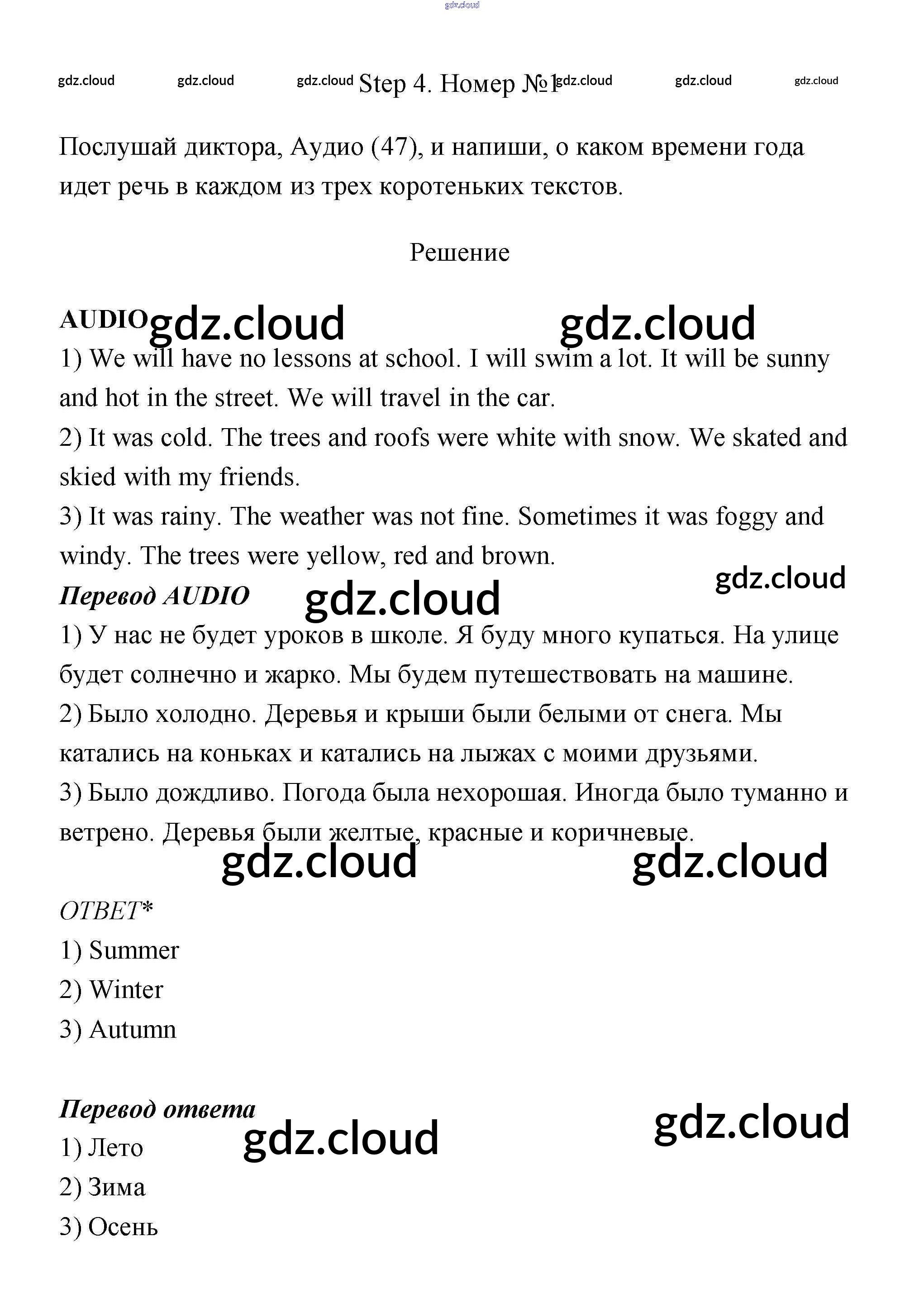 gdz.cloud

gdz.cloud gdz.cloud gdz.cloud Step 4. Номер №1 gdz.cloud gdz.cloud gdz.cloud

Послушай диктора, Аудио (47), и напиши, о каком времени года идет речь в каждом из трех коротеньких текстов.

Решение

AUDIO gdz.cloud gdz.cloud
1) We will have no lessons at school. I will swim a lot. It will be sunny and hot in the street. We will travel in the car.
2) It was cold. The trees and roofs were white with snow. We skated and skied with my friends.
3) It was rainy. The weather was not fine. Sometimes it was foggy and windy. The trees were yellow, red and brown.
gdz.cloud
Перевод AUDIO gdz.cloud
1) У нас не будет уроков в школе. Я буду много купаться. На улице будет солнечно и жарко. Мы будем путешествовать на машине.
2) Было холодно. Деревья и крыши были белыми от снега. Мы катались на коньках и катались на лыжах с моими друзьями.
3) Было дождливо. Погода была нехорошая. Иногда было туманно и ветрено. Деревья были желтые, красные и коричневые.
gdz.cloud gdz.cloud

ОТВЕТ*
1) Summer
2) Winter
3) Autumn

Перевод ответа gdz.cloud
gdz.cloud
1) Лето
2) Зима
3) Осень